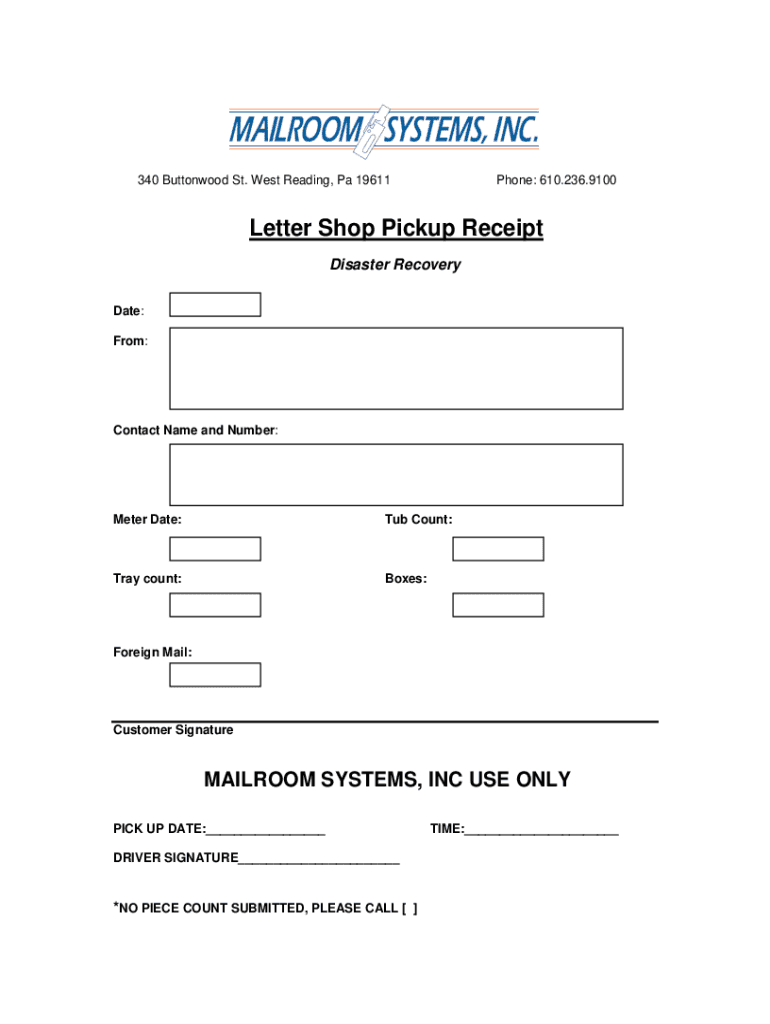 MAILROOM SYSTEMS, INC.

340 Buttonwood St. West Reading, Pa 19611

Phone: 610.236.9100

Letter Shop Pickup Receipt

Disaster Recovery

Date:

From:

Contact Name and Number:

Meter Date:

Tub Count:

Tray count:

Boxes:

Foreign Mail:

Customer Signature

MAILROOM SYSTEMS, INC USE ONLY

PICK UP DATE:________________

TIME:_____________________

DRIVER SIGNATURE______________________

*NO PIECE COUNT SUBMITTED, PLEASE CALL [ ]